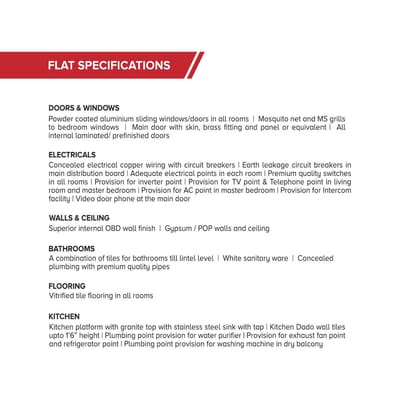 FLAT SPECIFICATIONS

DOORS & WINDOWS
Powder coated aluminium sliding windows/doors in all rooms | Mosquito net and MS grills to bedroom windows | Main door with skin, brass fitting and panel or equivalent | All internal laminated/ prefinished doors

ELECTRICALS
Concealed electrical copper wiring with circuit breakers | Earth leakage circuit breakers in main distribution board | Adequate electrical points in each room | Premium quality switches in all rooms | Provision for inverter point | Provision for TV point & Telephone point in living room and master bedroom | Provision for AC point in master bedroom | Provision for Intercom facility | Video door phone at the main door

WALLS & CEILING
Superior internal OBD wall finish | Gypsum / POP walls and ceiling

BATHROOMS
A combination of tiles for bathrooms till lintel level | White sanitary ware | Concealed plumbing with premium quality pipes

FLOORING
Vitrified tile flooring in all rooms

KITCHEN
Kitchen platform with granite top with stainless steel sink with tap | Kitchen Dado wall tiles upto 1'6" height | Plumbing point provision for water purifier | Provision for exhaust fan point and refrigerator point | Plumbing point provision for washing machine in dry balcony